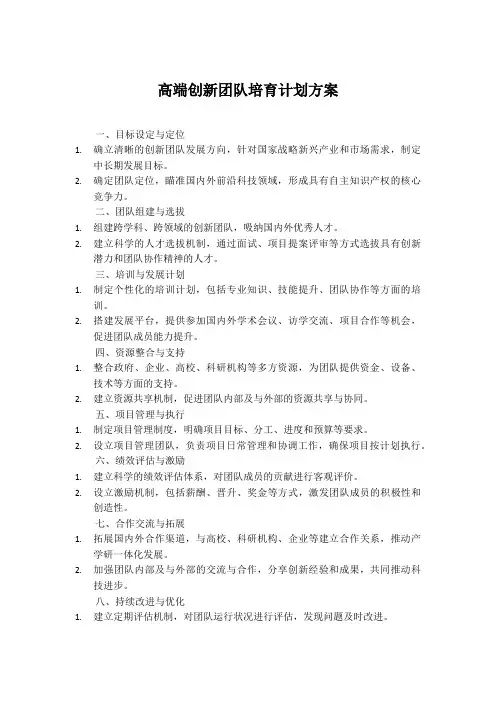 高端创新团队培育计划方案

一、目标设定与定位

1. 确立清晰的创新团队发展方向，针对国家战略新兴产业和市场需求，制定中长期发展目标。

2. 确定团队定位，瞄准国内外前沿科技领域，形成具有自主知识产权的核心竞争力。

二、团队组建与选拔

1. 组建跨学科、跨领域的创新团队，吸纳国内外优秀人才。

2. 建立科学的人才选拔机制，通过面试、项目提案评审等方式选拔具有创新潜力和团队协作精神的人才。

三、培训与发展计划

1. 制定个性化的培训计划，包括专业知识、技能提升、团队协作等方面的培训。

2. 搭建发展平台，提供参加国内外学术会议、访学交流、项目合作等机会，促进团队成员能力提升。

四、资源整合与支持

1. 整合政府、企业、高校、科研机构等多方资源，为团队提供资金、设备、技术等方面的支持。

2. 建立资源共享机制，促进团队内部及与外部的资源共享与协同。

五、项目管理与执行

1. 制定项目管理制度，明确项目目标、分工、进度和预算等要求。

2. 设立项目管理团队，负责项目日常管理和协调工作，确保项目按计划执行。

六、绩效评估与激励

1. 建立科学的绩效评估体系，对团队成员的贡献进行客观评价。

2. 设立激励机制，包括薪酬、晋升、奖金等方式，激发团队成员的积极性和创造性。

七、合作交流与拓展

1. 拓展国内外合作渠道，与高校、科研机构、企业等建立合作关系，推动产学研一体化发展。

2. 加强团队内部及与外部的交流与合作，分享创新经验和成果，共同推动科技进步。

八、持续改进与优化

1. 建立定期评估机制，对团队运行状况进行评估，发现问题及时改进。